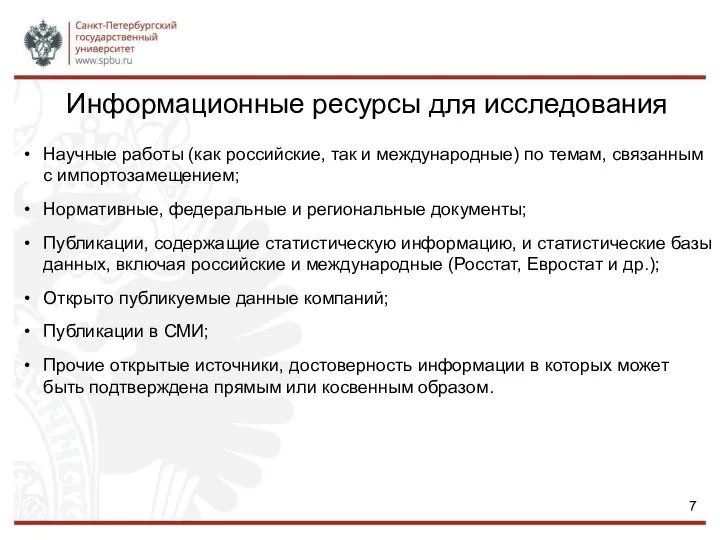 Санкт-Петербургский государственный университет
www.spbu.ru

Информационные ресурсы для исследования

• Научные работы (как российские, так и международные) по темам, связанным с импортозамещением;

• Нормативные, федеральные и региональные документы;

• Публикации, содержащие статистическую информацию, и статистические базы данных, включая российские и международные (Росстат, Евростат и др.);

• Открыто публикуемые данные компаний;

• Публикации в СМИ;

• Прочие открытые источники, достоверность информации в которых может быть подтверждена прямым или косвенным образом.

7